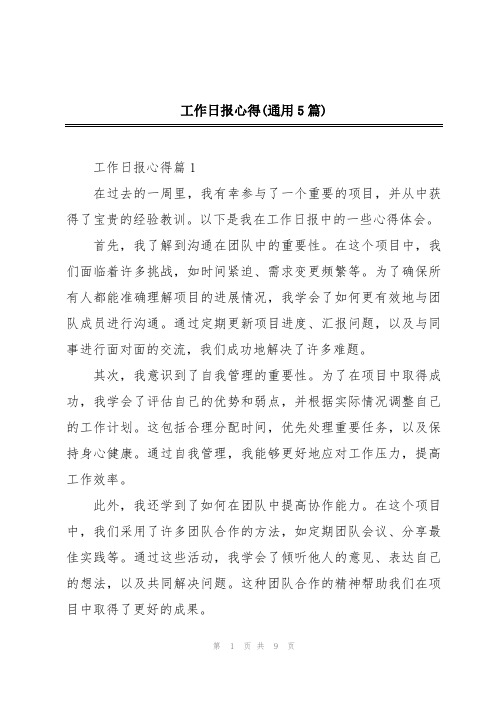 工作日报心得(通用5篇)

工作日报心得篇1

在过去的一周里，我有幸参与了一个重要的项目，并从中获得了宝贵的经验教训。以下是我在工作日报中的一些心得体会。

首先，我了解到沟通在团队中的重要性。在这个项目中，我们面临着许多挑战，如时间紧迫、需求变更频繁等。为了确保所有人都能准确理解项目的进展情况，我学会了如何更有效地与团队成员进行沟通。通过定期更新项目进度、汇报问题，以及与同事进行面对面的交流，我们成功地解决了许多难题。

其次，我意识到了自我管理的重要性。为了在项目中取得成功，我学会了评估自己的优势和弱点，并根据实际情况调整自己的工作计划。这包括合理分配时间，优先处理重要任务，以及保持身心健康。通过自我管理，我能够更好地应对工作压力，提高工作效率。

此外，我还学到了如何在团队中提高协作能力。在这个项目中，我们采用了许多团队合作的方法，如定期团队会议、分享最佳实践等。通过这些活动，我学会了倾听他人的意见、表达自己的想法，以及共同解决问题。这种团队合作的精神帮助我们在项目中取得了更好的成果。

第 1 页 共 9 页